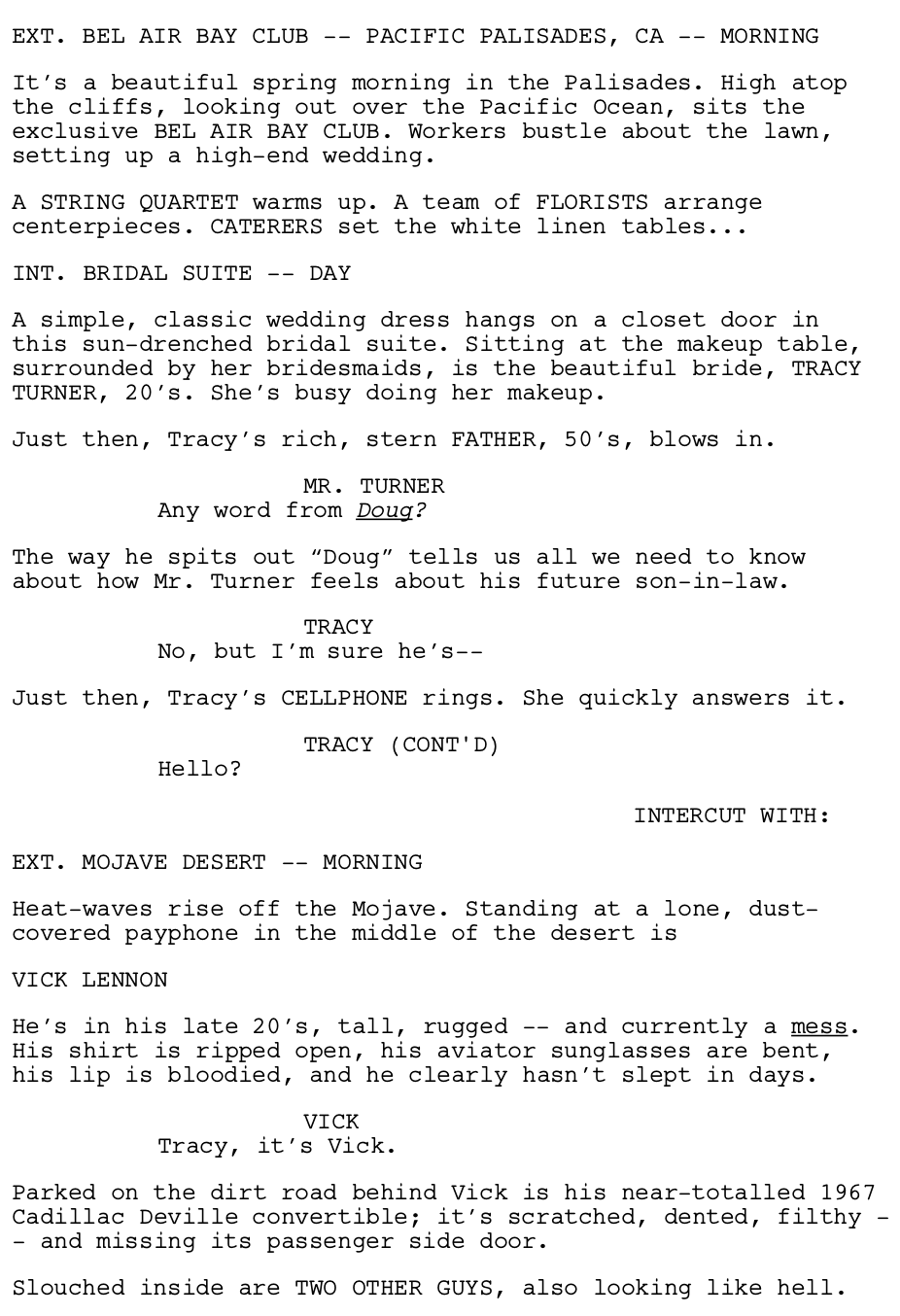 EXT. BEL AIR BAY CLUB -- PACIFIC PALISADES, CA -- MORNING

It's a beautiful spring morning in the Palisades. High atop the cliffs, looking out over the Pacific Ocean, sits the exclusive BEL AIR BAY CLUB. Workers bustle about the lawn, setting up a high-end wedding.

A STRING QUARTET warms up. A team of FLORISTS arrange centerpieces. CATERERS set the white linen tables...

INT. BRIDAL SUITE -- DAY

A simple, classic wedding dress hangs on a closet door in this sun-drenched bridal suite. Sitting at the makeup table, surrounded by her bridesmaids, is the beautiful bride, TRACY TURNER, 20's. She's busy doing her makeup.

Just then, Tracy's rich, stern FATHER, 50's, blows in.

MR. TURNER
Any word from Doug?

The way he spits out "Doug" tells us all we need to know about how Mr. Turner feels about his future son-in-law.

TRACY
No, but I'm sure he's--

Just then, Tracy's CELLPHONE rings. She quickly answers it.

TRACY (CONT'D)
Hello?

INTERCUT WITH:

EXT. MOJAVE DESERT -- MORNING

Heat-waves rise off the Mojave. Standing at a lone, dust-covered payphone in the middle of the desert is

VICK LENNON

He's in his late 20's, tall, rugged -- and currently a mess. His shirt is ripped open, his aviator sunglasses are bent, his lip is bloodied, and he clearly hasn't slept in days.

VICK
Tracy, it's Vick.

Parked on the dirt road behind Vick is his near-totalled 1967 Cadillac Deville convertible; it's scratched, dented, filthy -- and missing its passenger side door.

Slouched inside are TWO OTHER GUYS, also looking like hell.